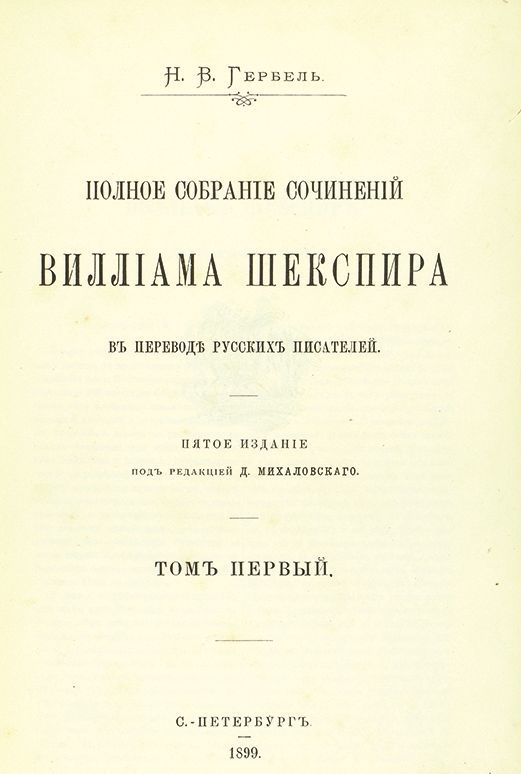 Н. В. Гербель.

ПОЛНОЕ СОБРАНІЕ СОЧИНЕНІЙ

ВИЛЛІАМА ШЕКСПИРА

ВЪ ПЕРЕВОДѢ РУССКИХЪ ПИСАТЕЛЕЙ.

ПЯТОЕ ИЗДАНІЕ

ПОДЪ РЕДАКЦІЕЙ Д. МИХАЛОВСКАГО.

ТОМЪ ПЕРВЫЙ.

С.-ПЕТЕРБУРГЪ.

1899.